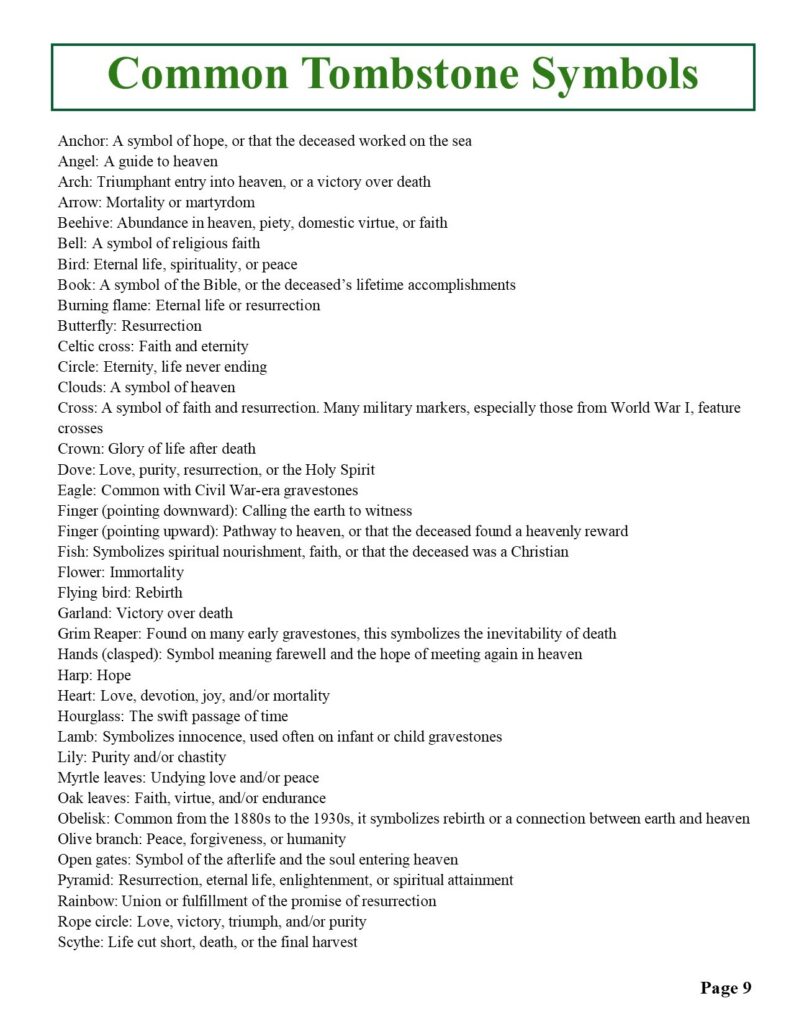 Common Tombstone Symbols

Anchor: A symbol of hope, or that the deceased worked on the sea
Angel: A guide to heaven
Arch: Triumphant entry into heaven, or a victory over death
Arrow: Mortality or martyrdom
Beehive: Abundance in heaven, piety, domestic virtue, or faith
Bell: A symbol of religious faith
Bird: Eternal life, spirituality, or peace
Book: A symbol of the Bible, or the deceased's lifetime accomplishments
Burning flame: Eternal life or resurrection
Butterfly: Resurrection
Celtic cross: Faith and eternity
Circle: Eternity, life never ending
Clouds: A symbol of heaven
Cross: A symbol of faith and resurrection. Many military markers, especially those from World War I, feature crosses
Crown: Glory of life after death
Dove: Love, purity, resurrection, or the Holy Spirit
Eagle: Common with Civil War-era gravestones
Finger (pointing downward): Calling the earth to witness
Finger (pointing upward): Pathway to heaven, or that the deceased found a heavenly reward
Fish: Symbolizes spiritual nourishment, faith, or that the deceased was a Christian
Flower: Immortality
Flying bird: Rebirth
Garland: Victory over death
Grim Reaper: Found on many early gravestones, this symbolizes the inevitability of death
Hands (clasped): Symbol meaning farewell and the hope of meeting again in heaven
Harp: Hope
Heart: Love, devotion, joy, and/or mortality
Hourglass: The swift passage of time
Lamb: Symbolizes innocence, used often on infant or child gravestones
Lily: Purity and/or chastity
Myrtle leaves: Undying love and/or peace
Oak leaves: Faith, virtue, and/or endurance
Obelisk: Common from the 1880s to the 1930s, it symbolizes rebirth or a connection between earth and heaven
Olive branch: Peace, forgiveness, or humanity
Open gates: Symbol of the afterlife and the soul entering heaven
Pyramid: Resurrection, eternal life, enlightenment, or spiritual attainment
Rainbow: Union or fulfillment of the promise of resurrection
Rope circle: Love, victory, triumph, and/or purity
Scythe: Life cut short, death, or the final harvest

Page 9